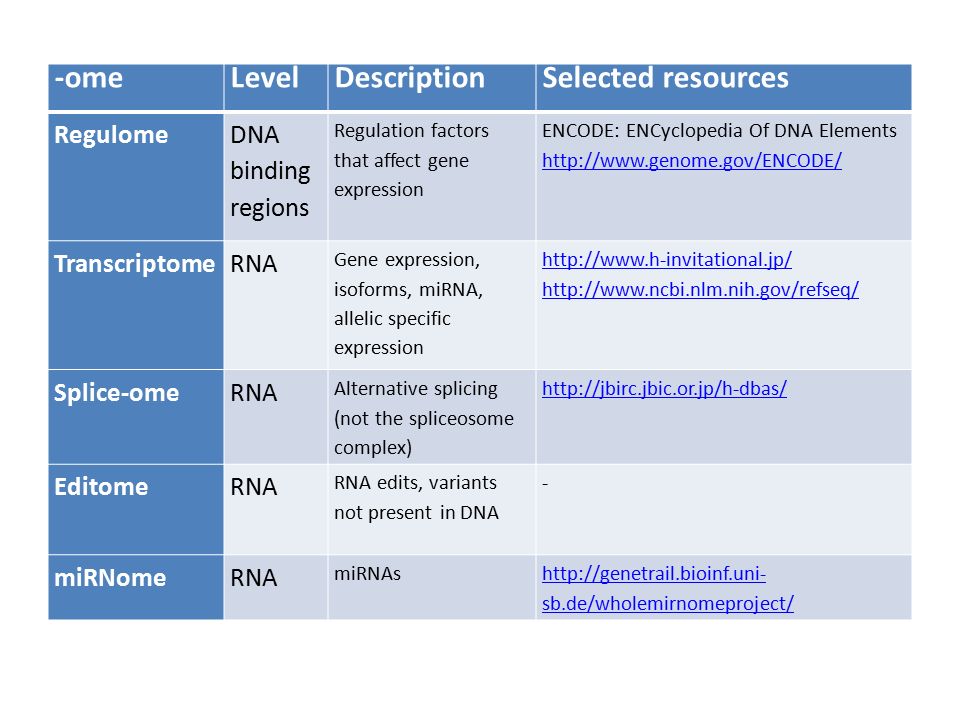 | -ome | Level | Description | Selected resources |
|---|---|---|---|
| Regulome | DNA binding regions | Regulation factors that affect gene expression | ENCODE: ENCyclopedia Of DNA Elements http://www.genome.gov/ENCODE/ |
| Transcriptome | RNA | Gene expression, isoforms, miRNA, allelic specific expression | http://www.h-invitational.jp/ http://www.ncbi.nlm.nih.gov/refseq/ |
| Splice-ome | RNA | Alternative splicing (not the spliceosome complex) | http://jbirc.jbic.or.jp/h-dbas/ |
| Editome | RNA | RNA edits, variants not present in DNA | - |
| miRNome | RNA | miRNAs | http://genetrail.bioinf.uni-sb.de/wholemirnomeproject/ |